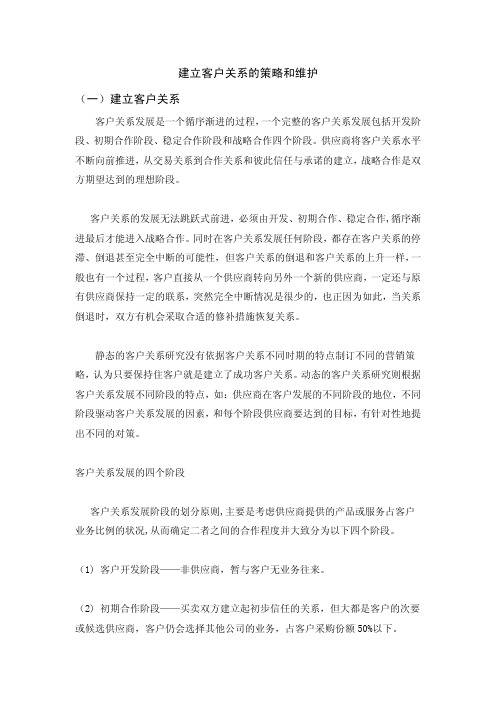 建立客户关系的策略和维护

（一）建立客户关系

客户关系发展是一个循序渐进的过程，一个完整的客户关系发展包括开发阶段、初期合作阶段、稳定合作阶段和战略合作四个阶段。供应商将客户关系水平不断向前推进，从交易关系到合作关系和彼此信任与承诺的建立，战略合作是双方期望达到的理想阶段。

客户关系的发展无法跳跃式前进，必须由开发、初期合作、稳定合作，循序渐进最后才能进入战略合作。同时在客户关系发展任何阶段，都存在客户关系的停滞、倒退甚至完全中断的可能性，但客户关系的倒退和客户关系的上升一样，一般也有一个过程，客户直接从一个供应商转向另外一个新的供应商，一定还与原有供应商保持一定的联系，突然完全中断情况是很少的，也正因为如此，当关系倒退时，双方有机会采取合适的修补措施恢复关系。

静态的客户关系研究没有依据客户关系不同时期的特点制订不同的营销策略，认为只要保持住客户就是建立了成功客户关系。动态的客户关系研究则根据客户关系发展不同阶段的特点，如：供应商在客户发展的不同阶段的地位，不同阶段驱动客户关系发展的因素，和每个阶段供应商要达到的目标，有针对性地提出不同的对策。

客户关系发展的四个阶段

客户关系发展阶段的划分原则，主要是考虑供应商提供的产品或服务占客户业务比例的状况，从而确定二者之间的合作程度并大致分为以下四个阶段。

（1）客户开发阶段——非供应商，暂与客户无业务往来。

（2）初期合作阶段——买卖双方建立起初步信任的关系，但大都是客户的次要或候选供应商，客户仍会选择其他公司的业务，占客户采购份额50%以下。